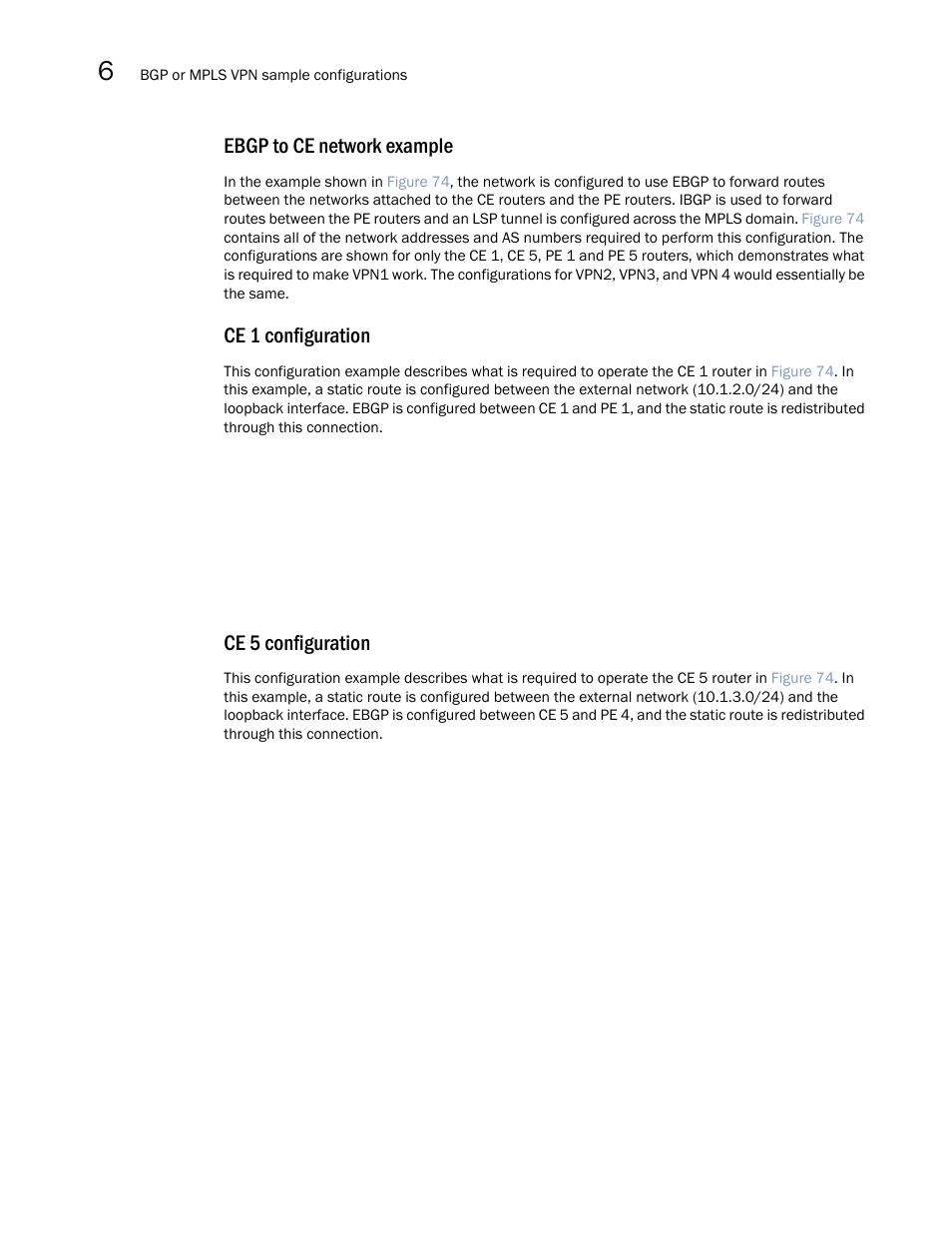 6 BGP or MPLS VPN sample configurations

EBGP to CE network example

In the example shown in Figure 74, the network is configured to use EBGP to forward routes between the networks attached to the CE routers and the PE routers. IBGP is used to forward routes between the PE routers and an LSP tunnel is configured across the MPLS domain. Figure 74 contains all of the network addresses and AS numbers required to perform this configuration. The configurations are shown for only the CE 1, CE 5, PE 1 and PE 5 routers, which demonstrates what is required to make VPN1 work. The configurations for VPN2, VPN3, and VPN 4 would essentially be the same.

CE 1 configuration

This configuration example describes what is required to operate the CE 1 router in Figure 74. In this example, a static route is configured between the external network (10.1.2.0/24) and the loopback interface. EBGP is configured between CE 1 and PE 1, and the static route is redistributed through this connection.

CE 5 configuration

This configuration example describes what is required to operate the CE 5 router in Figure 74. In this example, a static route is configured between the external network (10.1.3.0/24) and the loopback interface. EBGP is configured between CE 5 and PE 4, and the static route is redistributed through this connection.